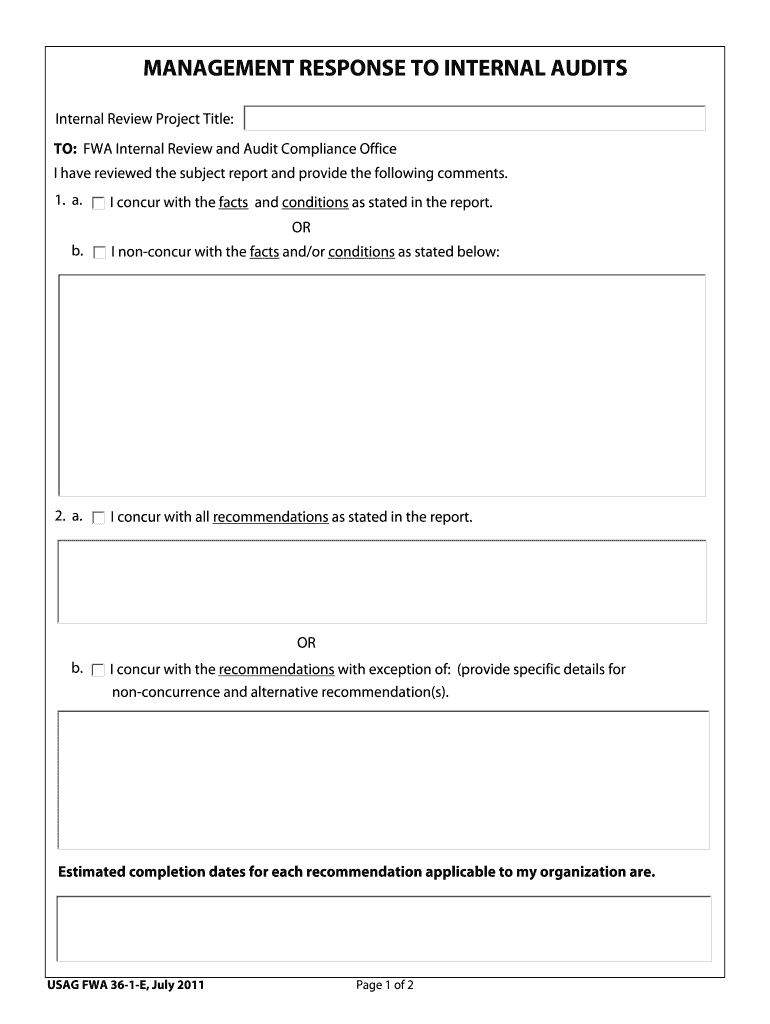 MANAGEMENT RESPONSE TO INTERNAL AUDITS

Internal Review Project Title:

TO: FWA Internal Review and Audit Compliance Office

I have reviewed the subject report and provide the following comments.

1. a. I concur with the facts and conditions as stated in the report.

OR

b. I non-concur with the facts and/or conditions as stated below:

2. a. I concur with all recommendations as stated in the report.

OR

b. I concur with the recommendations with exception of: (provide specific details for non-concurrence and alternative recommendation(s).

Estimated completion dates for each recommendation applicable to my organization are.

USAG FWA 36-1-E, July 2011

Page 1 of 2